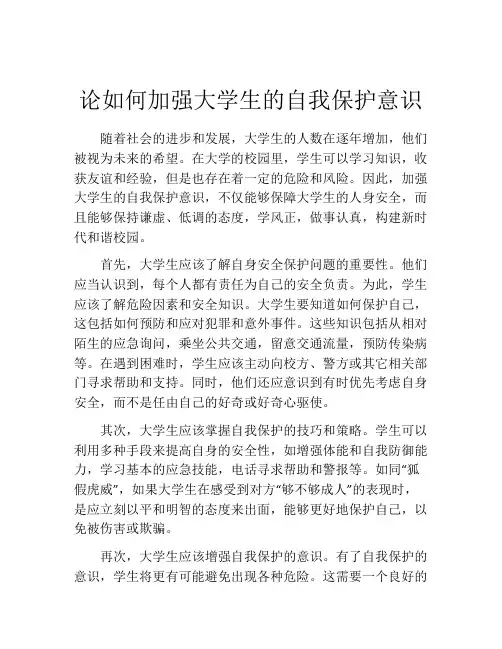 论如何加强大学生的自我保护意识

随着社会的进步和发展，大学生的人数在逐年增加，他们被视为未来的希望。在大学的校园里，学生可以学习知识，收获友谊和经验，但是也存在着一定的危险和风险。因此，加强大学生的自我保护意识，不仅能够保障大学生的人身安全，而且能够保持谦虚、低调的态度，学风正，做事认真，构建新时代和谐校园。

首先，大学生应该了解自身安全保护问题的重要性。他们应当认识到，每个人都有责任为自己的安全负责。为此，学生应该了解危险因素和安全知识。大学生要知道如何保护自己，这包括如何预防和应对犯罪和意外事件。这些知识包括从相对陌生的应急询问，乘坐公共交通，留意交通流量，预防传染病等。在遇到困难时，学生应该主动向校方、警方或其它相关部门寻求帮助和支持。同时，他们还应意识到有时优先考虑自身安全，而不是任由自己的好奇或好奇心驱使。

其次，大学生应该掌握自我保护的技巧和策略。学生可以利用多种手段来提高自身的安全性，如增强体能和自我防御能力，学习基本的应急技能，电话寻求帮助和警报等。如同“狐假虎威”，如果大学生在感受到对方“够不够成人”的表现时，是应立刻以平和明智的态度来出面，能够更好地保护自己，以免被伤害或欺骗。

再次，大学生应该增强自我保护的意识。有了自我保护的意识，学生将更有可能避免出现各种危险。这需要一个良好的